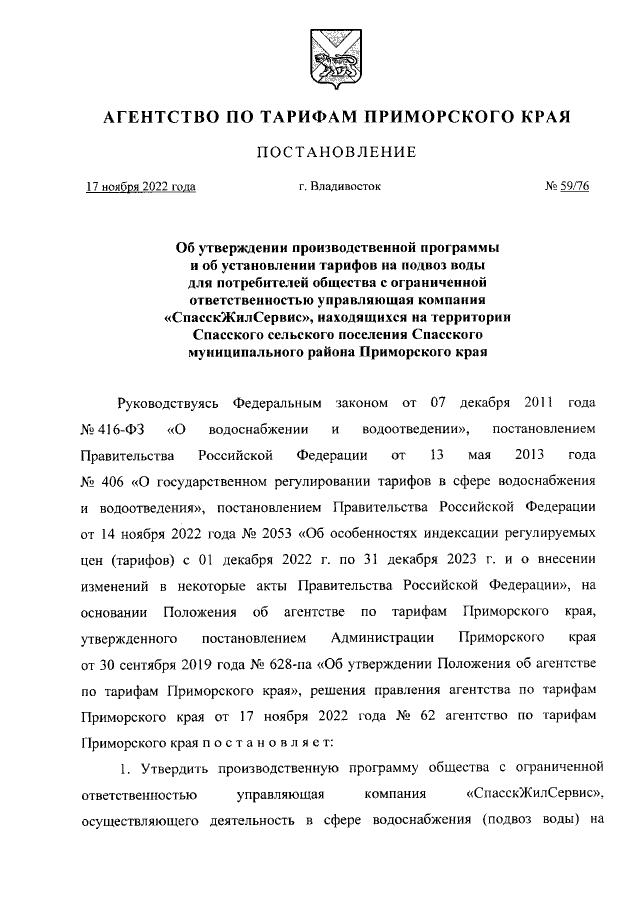 АГЕНТСТВО ПО ТАРИФАМ ПРИМОРСКОГО КРАЯ

ПОСТАНОВЛЕНИЕ

17 ноября 2022 года г. Владивосток № 59/76

Об утверждении производственной программы и об установлении тарифов на подвоз воды для потребителей общества с ограниченной ответственностью управляющая компания «СпасскЖилСервис», находящихся на территории Спасского сельского поселения Спасского муниципального района Приморского края

Руководствуясь Федеральным законом от 07 декабря 2011 года № 416-ФЗ «О водоснабжении и водоотведении», постановлением Правительства Российской Федерации от 13 мая 2013 года № 406 «О государственном регулировании тарифов в сфере водоснабжения и водоотведения», постановлением Правительства Российской Федерации от 14 ноября 2022 года № 2053 «Об особенностях индексации регулируемых цен (тарифов) с 01 декабря 2022 г. по 31 декабря 2023 г. и о внесении изменений в некоторые акты Правительства Российской Федерации», на основании Положения об агентстве по тарифам Приморского края, утвержденного постановлением Администрации Приморского края от 30 сентября 2019 года № 628-па «Об утверждении Положения об агентстве по тарифам Приморского края», решения правления агентства по тарифам Приморского края от 17 ноября 2022 года № 62 агентство по тарифам Приморского края п о с т а н о в л я е т:

1. Утвердить производственную программу общества с ограниченной ответственностью управляющая компания «СпасскЖилСервис», осуществляющего деятельность в сфере водоснабжения (подвоз воды) на